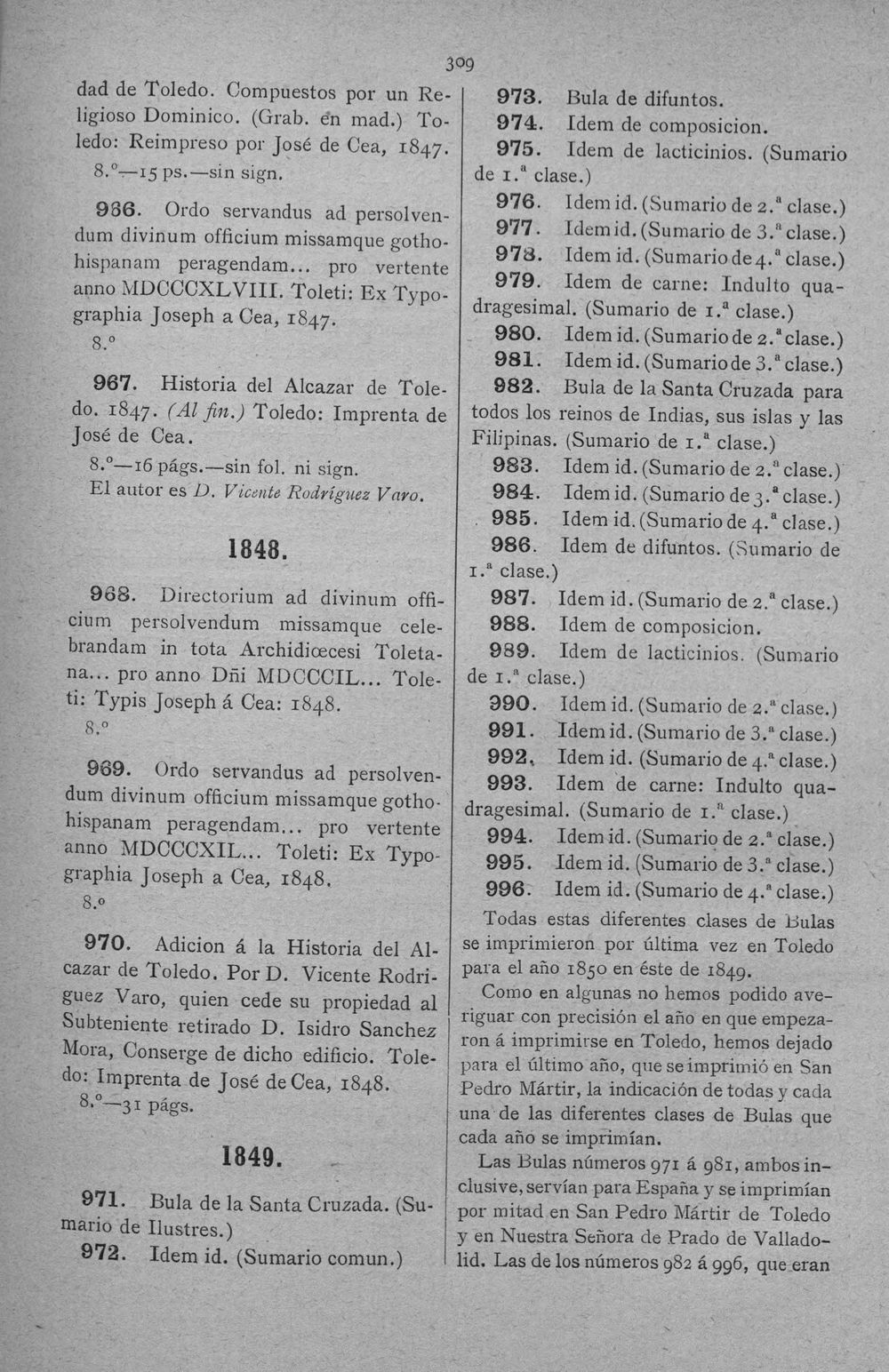 309

dad de Toledo. Compuestos por un Religioso Dominico. (Grab. en mad.) Toledo: Reimpreso por José de Cea, 1847.

8.º—15 ps.—sin sign.

966. Ordo servandus ad persolvendum divinum officium missamque gothohispanam peragendam... pro vertente anno MDCCCXLVIII. Toleti: Ex Typographia Joseph a Cea, 1847.

8.º

967. Historia del Alcazar de Toledo. 1847. (Al fin.) Toledo: Imprenta de José de Cea.

8.º—16 págs.—sin fol. ni sign.

El autor es D. Vicente Rodríguez Varo.

1848.

968. Directorium ad divinum officium persolvendum missamque celebrandam in tota Archidiœcesi Toletana... pro anno Dñi MDCCCIL... Toleti: Typis Joseph á Cea: 1848.

8.º

969. Ordo servandus ad persolvendum divinum officium missamque gothohispanam peragendam... pro vertente anno MDCCCXIL... Toleti: Ex Typographia Joseph a Cea, 1848.

8.º

970. Adicion á la Historia del Alcazar de Toledo. Por D. Vicente Rodriguez Varo, quien cede su propiedad al Subteniente retirado D. Isidro Sanchez Mora, Conserge de dicho edificio. Toledo: Imprenta de José de Cea, 1848.

8.º—31 págs.

1849.

971. Bula de la Santa Cruzada. (Sumario de Ilustres.)

972. Idem id. (Sumario comun.)

973. Bula de difuntos.

974. Idem de composicion.

975. Idem de lacticinios. (Sumario de 1.ª clase.)

976. Idem id. (Sumario de 2.ª clase.)

977. Idem id. (Sumario de 3.ª clase.)

978. Idem id. (Sumario de 4.ª clase.)

979. Idem de carne: Indulto quadragesimal. (Sumario de 1.ª clase.)

980. Idem id. (Sumario de 2.ª clase.)

981. Idem id. (Sumario de 3.ª clase.)

982. Bula de la Santa Cruzada para todos los reinos de Indias, sus islas y las Filipinas. (Sumario de 1.ª clase.)

983. Idem id. (Sumario de 2.ª clase.)

984. Idem id. (Sumario de 3.ª clase.)

985. Idem id. (Sumario de 4.ª clase.)

986. Idem de difuntos. (Sumario de 1.ª clase.)

987. Idem id. (Sumario de 2.ª clase.)

988. Idem de composicion.

989. Idem de lacticinios. (Sumario de 1.ª clase.)

990. Idem id. (Sumario de 2.ª clase.)

991. Idem id. (Sumario de 3.ª clase.)

992. Idem id. (Sumario de 4.ª clase.)

993. Idem de carne: Indulto quadragesimal. (Sumario de 1.ª clase.)

994. Idem id. (Sumario de 2.ª clase.)

995. Idem id. (Sumario de 3.ª clase.)

996. Idem id. (Sumario de 4.ª clase.)

Todas estas diferentes clases de Bulas se imprimieron por última vez en Toledo para el año 1850 en éste de 1849.

Como en algunas no hemos podido averiguar con precisión el año en que empezaron á imprimirse en Toledo, hemos dejado para el último año, que se imprimió en San Pedro Mártir, la indicación de todas y cada una de las diferentes clases de Bulas que cada año se imprimían.

Las Bulas números 971 á 981, ambos inclusive, servían para España y se imprimían por mitad en San Pedro Mártir de Toledo y en Nuestra Señora de Prado de Valladolid. Las de los números 982 á 996, que eran